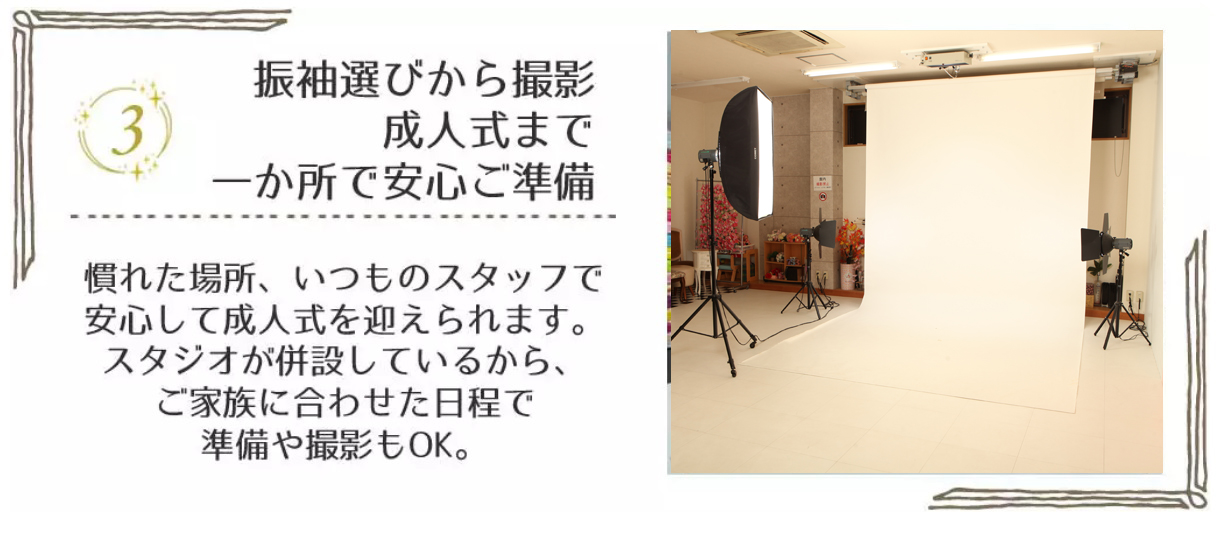 3

振袖選びから撮影
成人式まで
一か所で安心ご準備

慣れた場所、いつものスタッフで
安心して成人式を迎えられます。
スタジオが併設しているから、
ご家族に合わせた日程で
準備や撮影もOK。